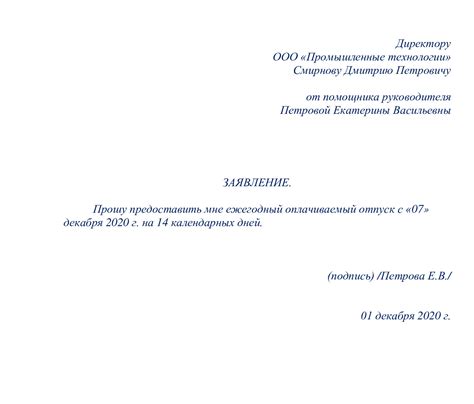 Директору
ООО «Промышленные технологии»
Смирнову Дмитрию Петровичу

от помощника руководителя
Петровой Екатерины Васильевны

ЗАЯВЛЕНИЕ.

Прошу предоставить мне ежегодный оплачиваемый отпуск с «07» декабря 2020 г. на 14 календарных дней.

(подпись) /Петрова Е.В./

01 декабря 2020 г.